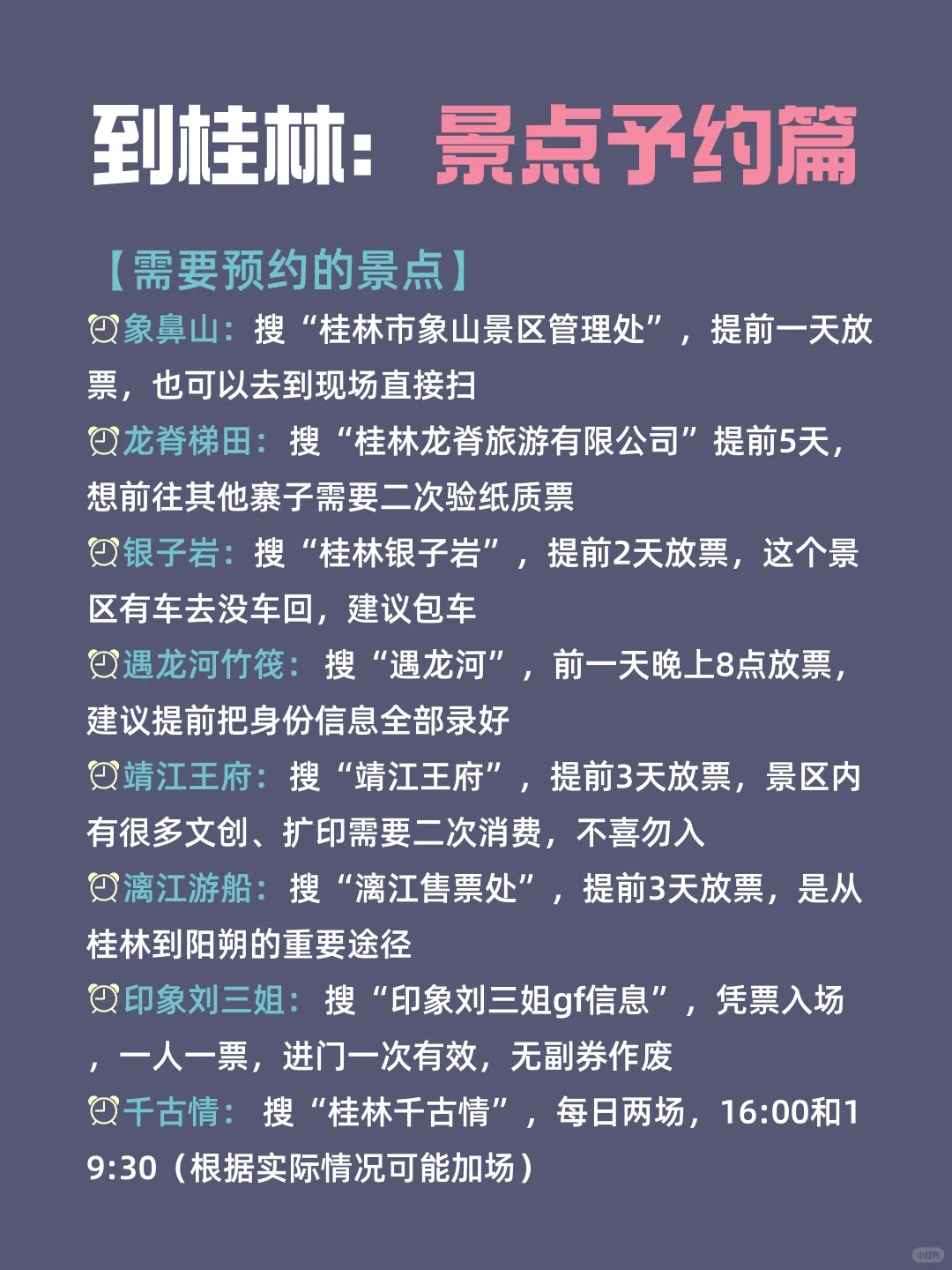 到桂林：景点予约篇

【需要预约的景点】

⏰象鼻山：搜“桂林市象山景区管理处”，提前一天放票，也可以去到现场直接扫

⏰龙脊梯田：搜“桂林龙脊旅游有限公司”提前5天，想前往其他寨子需要二次验纸质票

⏰银子岩：搜“桂林银子岩”，提前2天放票，这个景区有车去没车回，建议包车

⏰遇龙河竹筏：搜“遇龙河”，前一天晚上8点放票，建议提前把身份信息全部录好

⏰靖江王府：搜“靖江王府”，提前3天放票，景区内有很多文创、扩印需要二次消费，不喜勿入

⏰漓江游船：搜“漓江售票处”，提前3天放票，是从桂林到阳朔的重要途径

⏰印象刘三姐：搜“印象刘三姐gf信息”，凭票入场，一人一票，进门一次有效，无副券作废

⏰千古情：搜“桂林千古情”，每日两场，16:00和19:30（根据实际情况可能加场）

小红书